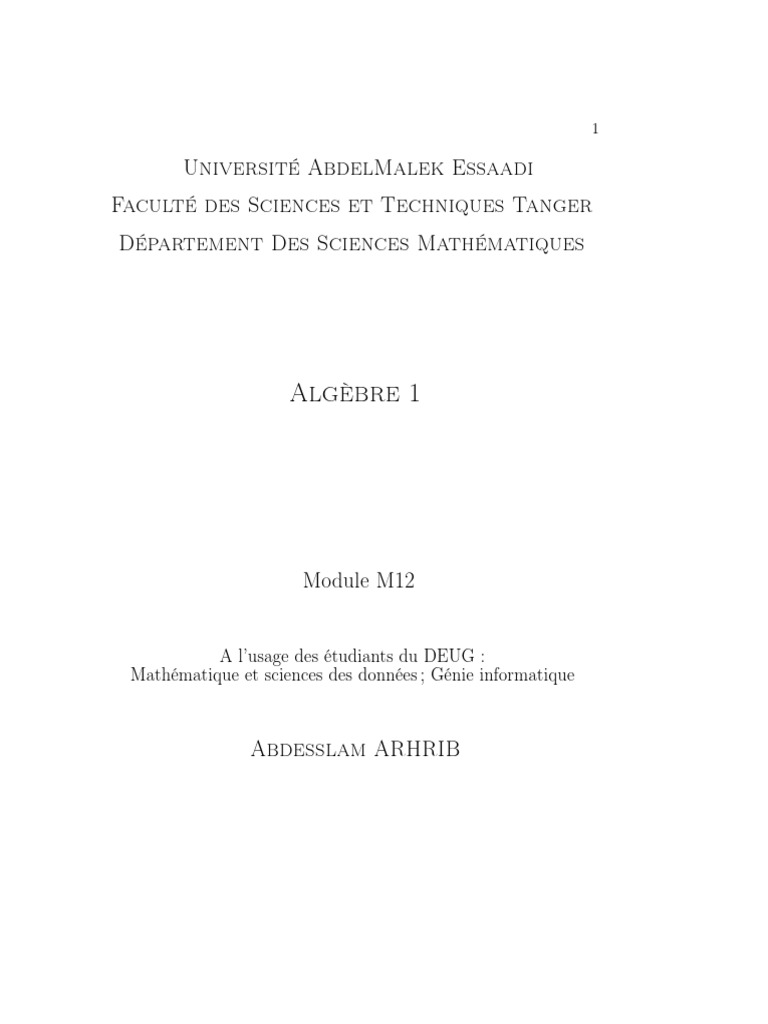 1

Université AbdelMalek Essaadi
Faculté des Sciences et Techniques Tanger
Département Des Sciences Mathématiques

Algèbre 1

Module M12

A l'usage des étudiants du DEUG :
Mathématique et sciences des données ; Génie informatique

Abdesslam ARHRIB